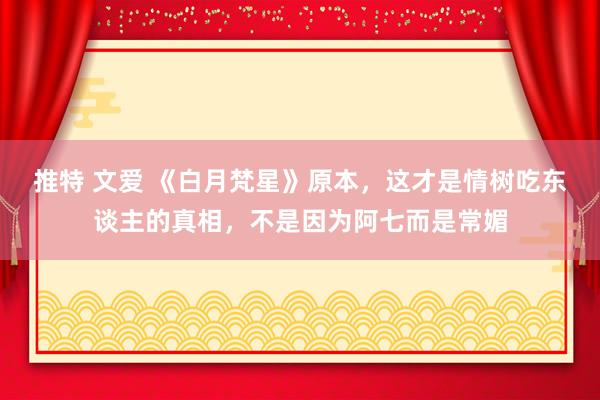 推特 文爱 《白月梵星》原本，这才是情树吃东谈主的真相，不是因为阿七而是常媚